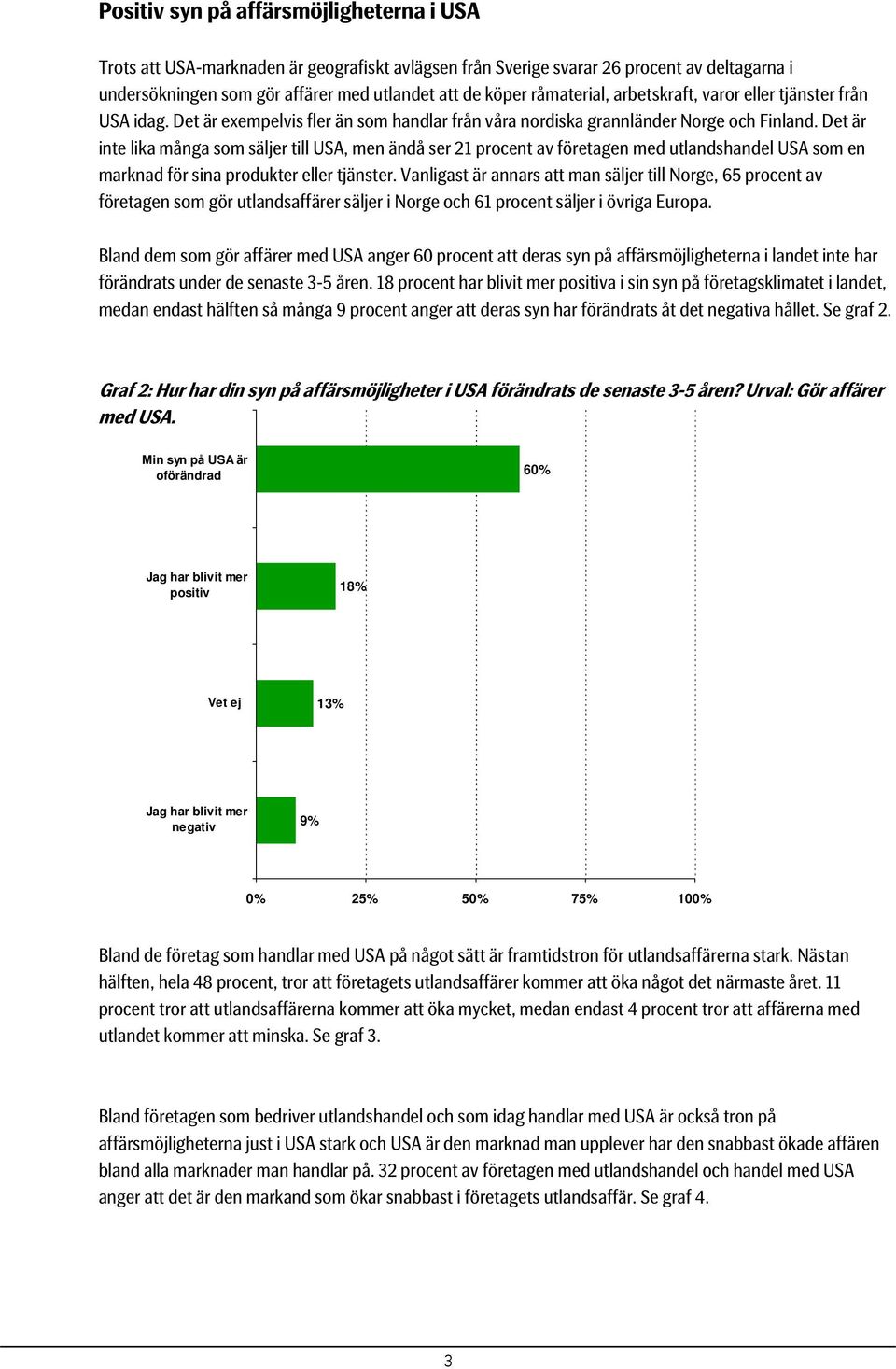 Positiv syn på affärsmöjligheterna i USA

Trots att USA-marknaden är geografiskt avlägsen från Sverige svarar 26 procent av deltagarna i undersökningen som gör affärer med utlandet att de köper råmaterial, arbetskraft, varor eller tjänster från USA idag. Det är exempelvis fler än som handlar från våra nordiska grannländer Norge och Finland. Det är inte lika många som säljer till USA, men ändå ser 21 procent av företagen med utlandshandel USA som en marknad för sina produkter eller tjänster. Vanligast är annars att man säljer till Norge, 65 procent av företagen som gör utlandsaffärer säljer i Norge och 61 procent säljer i övriga Europa.

Bland dem som gör affärer med USA anger 60 procent att deras syn på affärsmöjligheterna i landet inte har förändrats under de senaste 3-5 åren. 18 procent har blivit mer positiva i sin syn på företagsklimatet i landet, medan endast hälften så många 9 procent anger att deras syn har förändrats åt det negativa hållet. Se graf 2.

Graf 2: Hur har din syn på affärsmöjligheter i USA förändrats de senaste 3-5 åren? Urval: Gör affärer med USA.

Min syn på USA är oförändrad 60%

Jag har blivit mer positiv 18%

Vet ej 13%

Jag har blivit mer negativ 9%

0% 25% 50% 75% 100%

Bland de företag som handlar med USA på något sätt är framtidstron för utlandsaffärerna stark. Nästan hälften, hela 48 procent, tror att företagets utlandsaffärer kommer att öka något det närmaste året. 11 procent tror att utlandsaffärerna kommer att öka mycket, medan endast 4 procent tror att affärerna med utlandet kommer att minska. Se graf 3.

Bland företagen som bedriver utlandshandel och som idag handlar med USA är också tron på affärsmöjligheterna just i USA stark och USA är den marknad man upplever har den snabbast ökade affären bland alla marknader man handlar på. 32 procent av företagen med utlandshandel och handel med USA anger att det är den markand som ökar snabbast i företagets utlandsaffär. Se graf 4.

3